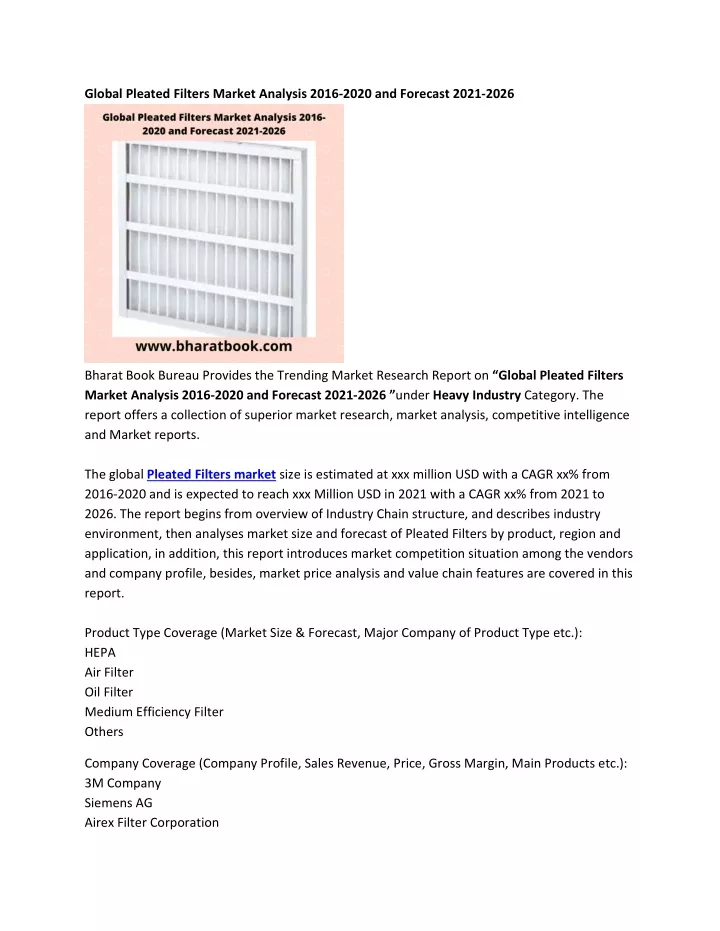 Global Pleated Filters Market Analysis 2016-2020 and Forecast 2021-2026

Global Pleated Filters Market Analysis 2016-2020 and Forecast 2021-2026

www.bharatbook.com

Bharat Book Bureau Provides the Trending Market Research Report on “Global Pleated Filters Market Analysis 2016-2020 and Forecast 2021-2026 ”under Heavy Industry Category. The report offers a collection of superior market research, market analysis, competitive intelligence and Market reports.

The global Pleated Filters market size is estimated at xxx million USD with a CAGR xx% from 2016-2020 and is expected to reach xxx Million USD in 2021 with a CAGR xx% from 2021 to 2026. The report begins from overview of Industry Chain structure, and describes industry environment, then analyses market size and forecast of Pleated Filters by product, region and application, in addition, this report introduces market competition situation among the vendors and company profile, besides, market price analysis and value chain features are covered in this report.

Product Type Coverage (Market Size & Forecast, Major Company of Product Type etc.):
HEPA
Air Filter
Oil Filter
Medium Efficiency Filter
Others

Company Coverage (Company Profile, Sales Revenue, Price, Gross Margin, Main Products etc.):
3M Company
Siemens AG
Airex Filter Corporation